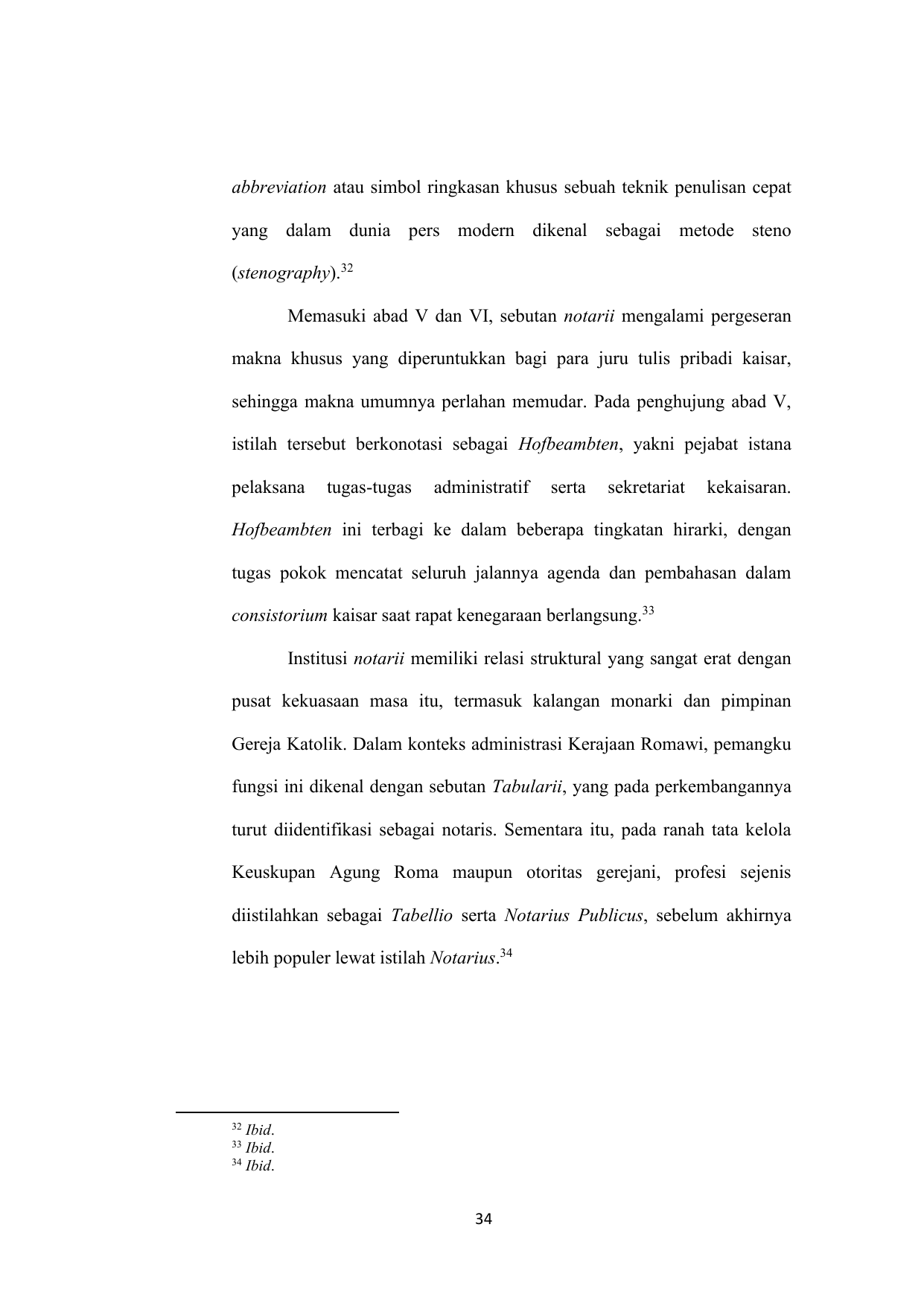 abbreviation atau simbol ringkasan khusus sebuah teknik penulisan cepat yang dalam dunia pers modern dikenal sebagai metode steno (stenography).$^{32}$

Memasuki abad V dan VI, sebutan notarii mengalami pergeseran makna khusus yang diperuntukkan bagi para juru tulis pribadi kaisar, sehingga makna umumnya perlahan memudar. Pada penghujung abad V, istilah tersebut berkonotasi sebagai Hofbeambten, yakni pejabat istana pelaksana tugas-tugas administratif serta sekretariat kekaisaran. Hofbeambten ini terbagi ke dalam beberapa tingkatan hirarki, dengan tugas pokok mencatat seluruh jalannya agenda dan pembahasan dalam consistorium kaisar saat rapat kenegaraan berlangsung.$^{33}$

Institusi notarii memiliki relasi struktural yang sangat erat dengan pusat kekuasaan masa itu, termasuk kalangan monarki dan pimpinan Gereja Katolik. Dalam konteks administrasi Kerajaan Romawi, pemangku fungsi ini dikenal dengan sebutan Tabularii, yang pada perkembangannya turut diidentifikasi sebagai notaris. Sementara itu, pada ranah tata kelola Keuskupan Agung Roma maupun otoritas gerejani, profesi sejenis diistilahkan sebagai Tabellio serta Notarius Publicus, sebelum akhirnya lebih populer lewat istilah Notarius.$^{34}$

$^{32}$ Ibid.
$^{33}$ Ibid.
$^{34}$ Ibid.

34